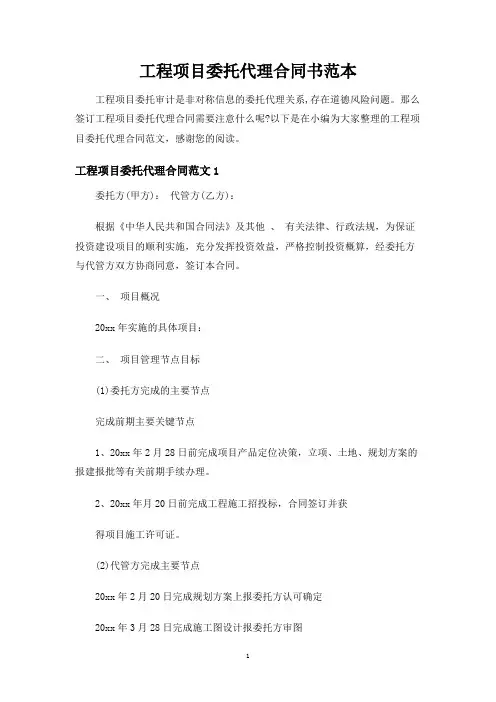 工程项目委托代理合同书范本

工程项目委托审计是非对称信息的委托代理关系，存在道德风险问题。那么签订工程项目委托代理合同需要注意什么呢?以下是在小编为大家整理的工程项目委托代理合同范文，感谢您的阅读。

工程项目委托代理合同范文 1

委托方(甲方)： 代管方(乙方)：

根据《中华人民共和国合同法》及其他 、 有关法律、行政法规，为保证投资建设项目的顺利实施，充分发挥投资效益，严格控制投资概算，经委托方与代管方双方协商同意，签订本合同。

一、 项目概况

20xx 年实施的具体项目：

二、 项目管理节点目标

(1)委托方完成的主要节点

完成前期主要关键节点

1、20xx 年 2 月 28 日前完成项目产品定位决策，立项、土地、规划方案的报建报批等有关前期手续办理。

2、20xx 年月 20 日前完成工程施工招投标，合同签订并获

得项目施工许可证。

(2)代管方完成主要节点

20xx 年 2 月 20 日完成规划方案上报委托方认可确定

20xx 年 3 月 28 日完成施工图设计报委托方审图

1